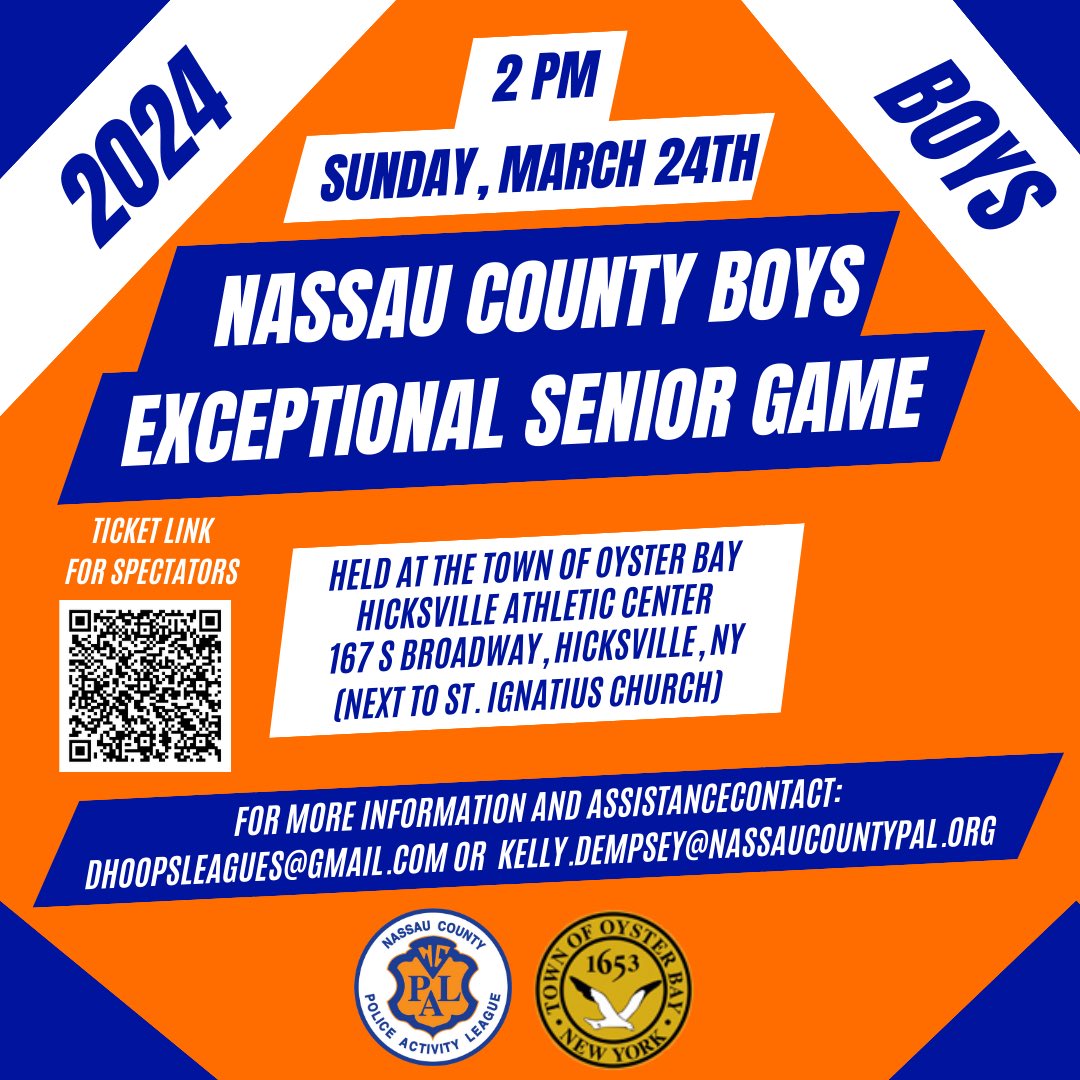 2024

2 PM

SUNDAY, MARCH 24TH

BOYS

NASSAU COUNTY BOYS
EXCEPTIONAL SENIOR GAME

TICKET LINK
FOR SPECTATORS

HELD AT THE TOWN OF OYSTER BAY
HICKSVILLE ATHLETIC CENTER
167 S BROADWAY, HICKSVILLE, NY
(NEXT TO ST. IGNATIUS CHURCH)

FOR MORE INFORMATION AND ASSISTANCECONTACT:
DHOOPSLEAGUES@GMAIL.COM OR KELLY.DEMPSEY@NASSAUCOUNTYPAL.ORG

NASSAU COUNTY
PAL
POLICE ACTIVITY LEAGUE

TOWN OF OYSTER BAY
1653
NEW YORK